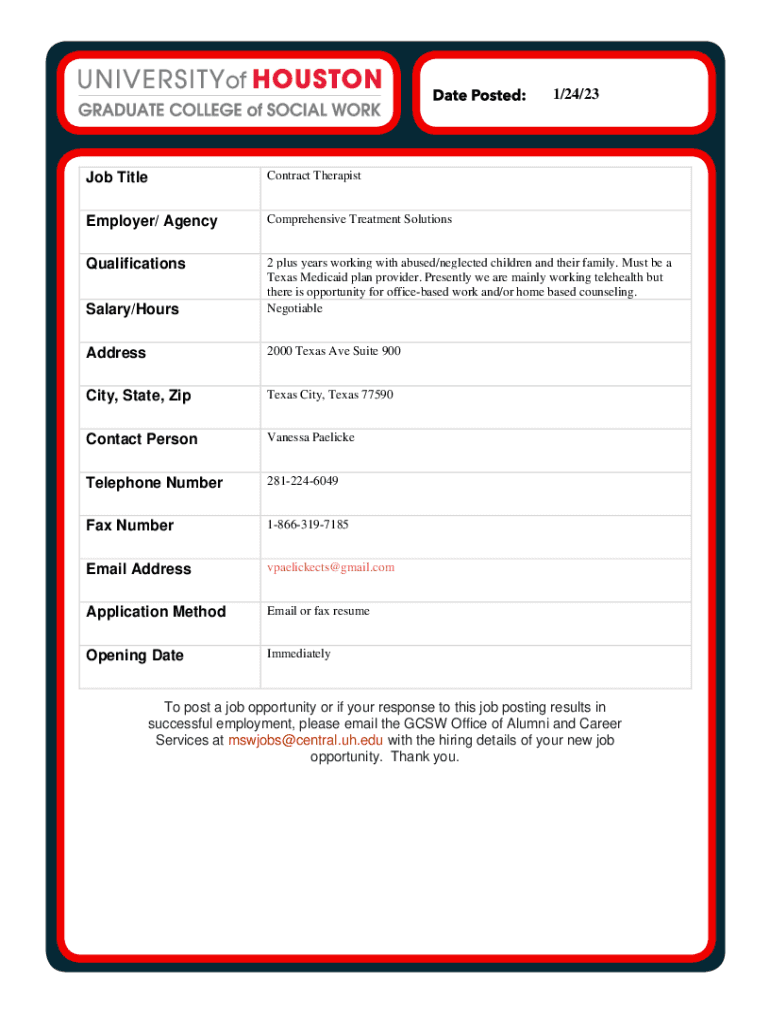 UNIVERSITY of HOUSTON
GRADUATE COLLEGE of SOCIAL WORK

Date Posted: 1/24/23

| Job Title | Contract Therapist |
|---|---|
| Employer/ Agency | Comprehensive Treatment Solutions |
| Qualifications | 2 plus years working with abused/neglected children and their family. Must be a Texas Medicaid plan provider. Presently we are mainly working telehealth but there is opportunity for office-based work and/or home based counseling. |
| Salary/Hours | Negotiable |
| Address | 2000 Texas Ave Suite 900 |
| City, State, Zip | Texas City, Texas 77590 |
| Contact Person | Vanessa Paelicke |
| Telephone Number | 281-224-6049 |
| Fax Number | 1-866-319-7185 |
| Email Address | vpaelickects@gmail.com |
| Application Method | Email or fax resume |
| Opening Date | Immediately |

To post a job opportunity or if your response to this job posting results in successful employment, please email the GCSW Office of Alumni and Career Services at mswjobs@central.uh.edu with the hiring details of your new job opportunity. Thank you.